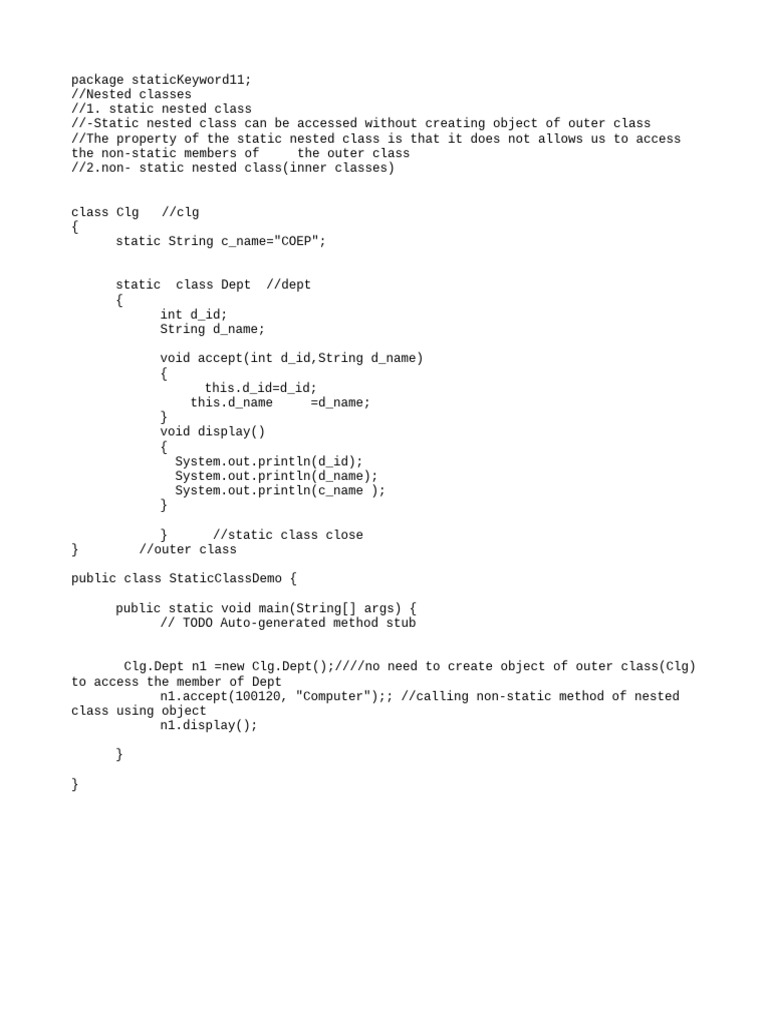 package staticKeyword11;
//Nested classes
//1. static nested class
//-Static nested class can be accessed without creating object of outer class
//The property of the static nested class is that it does not allows us to access the non-static members of    the outer class
//2.non- static nested class(inner classes)

class Clg   //clg
{
      static String c_name="COEP";

      static  class Dept  //dept
      {
            int d_id;
            String d_name;

            void accept(int d_id,String d_name)
            {
                  this.d_id=d_id;
                this.d_name     =d_name;
            }
            void display()
            {
              System.out.println(d_id);
              System.out.println(d_name);
              System.out.println(c_name );
            }

            }      //static class close
}        //outer class

public class StaticClassDemo {

      public static void main(String[] args) {
            // TODO Auto-generated method stub

       Clg.Dept n1 =new Clg.Dept();////no need to create object of outer class(Clg) to access the member of Dept
            n1.accept(100120, "Computer");; //calling non-static method of nested class using object
            n1.display();

      }

}